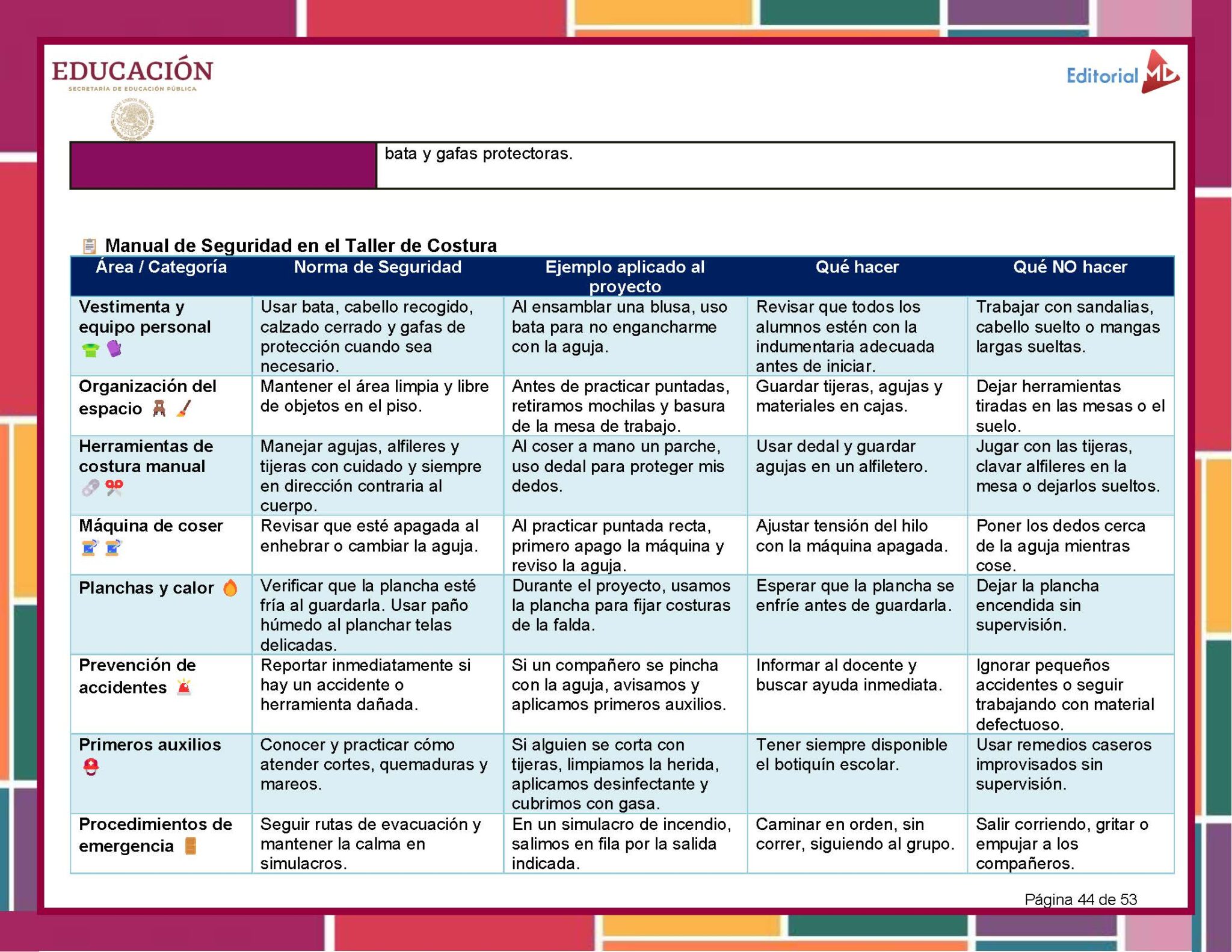 EDUCACIÓN
SECRETARÍA DE EDUCACIÓN PÚBLICA

Editorial MD

| | bata y gafas protectoras. |
|---|---|

Manual de Seguridad en el Taller de Costura

| Área / Categoría | Norma de Seguridad | Ejemplo aplicado al proyecto | Qué hacer | Qué NO hacer |
|---|---|---|---|---|
| Vestimenta y equipo personal | Usar bata, cabello recogido, calzado cerrado y gafas de protección cuando sea necesario. | Al ensamblar una blusa, uso bata para no engancharme con la aguja. | Revisar que todos los alumnos estén con la indumentaria adecuada antes de iniciar. | Trabajar con sandalias, cabello suelto o mangas largas sueltas. |
| Organización del espacio | Mantener el área limpia y libre de objetos en el piso. | Antes de practicar puntadas, retiramos mochilas y basura de la mesa de trabajo. | Guardar tijeras, agujas y materiales en cajas. | Dejar herramientas tiradas en las mesas o el suelo. |
| Herramientas de costura manual | Manejar agujas, alfileres y tijeras con cuidado y siempre en dirección contraria al cuerpo. | Al coser a mano un parche, uso dedal para proteger mis dedos. | Usar dedal y guardar agujas en un alfiletero. | Jugar con las tijeras, clavar alfileres en la mesa o dejarlos sueltos. |
| Máquina de coser | Revisar que esté apagada al enhebrar o cambiar la aguja. | Al practicar puntada recta, primero apago la máquina y reviso la aguja. | Ajustar tensión del hilo con la máquina apagada. | Poner los dedos cerca de la aguja mientras cose. |
| Planchas y calor | Verificar que la plancha esté fría al guardarla. Usar paño húmedo al planchar telas delicadas. | Durante el proyecto, usamos la plancha para fijar costuras de la falda. | Esperar que la plancha se enfríe antes de guardarla. | Dejar la plancha encendida sin supervisión. |
| Prevención de accidentes | Reportar inmediatamente si hay un accidente o herramienta dañada. | Si un compañero se pincha con la aguja, avisamos y aplicamos primeros auxilios. | Informar al docente y buscar ayuda inmediata. | Ignorar pequeños accidentes o seguir trabajando con material defectuoso. |
| Primeros auxilios | Conocer y practicar cómo atender cortes, quemaduras y mareos. | Si alguien se corta con tijeras, limpiamos la herida, aplicamos desinfectante y cubrimos con gasa. | Tener siempre disponible el botiquín escolar. | Usar remedios caseros improvisados sin supervisión. |
| Procedimientos de emergencia | Seguir rutas de evacuación y mantener la calma en simulacros. | En un simulacro de incendio, salimos en fila por la salida indicada. | Caminar en orden, sin correr, siguiendo al grupo. | Salir corriendo, gritar o empujar a los compañeros. |

Página 44 de 53